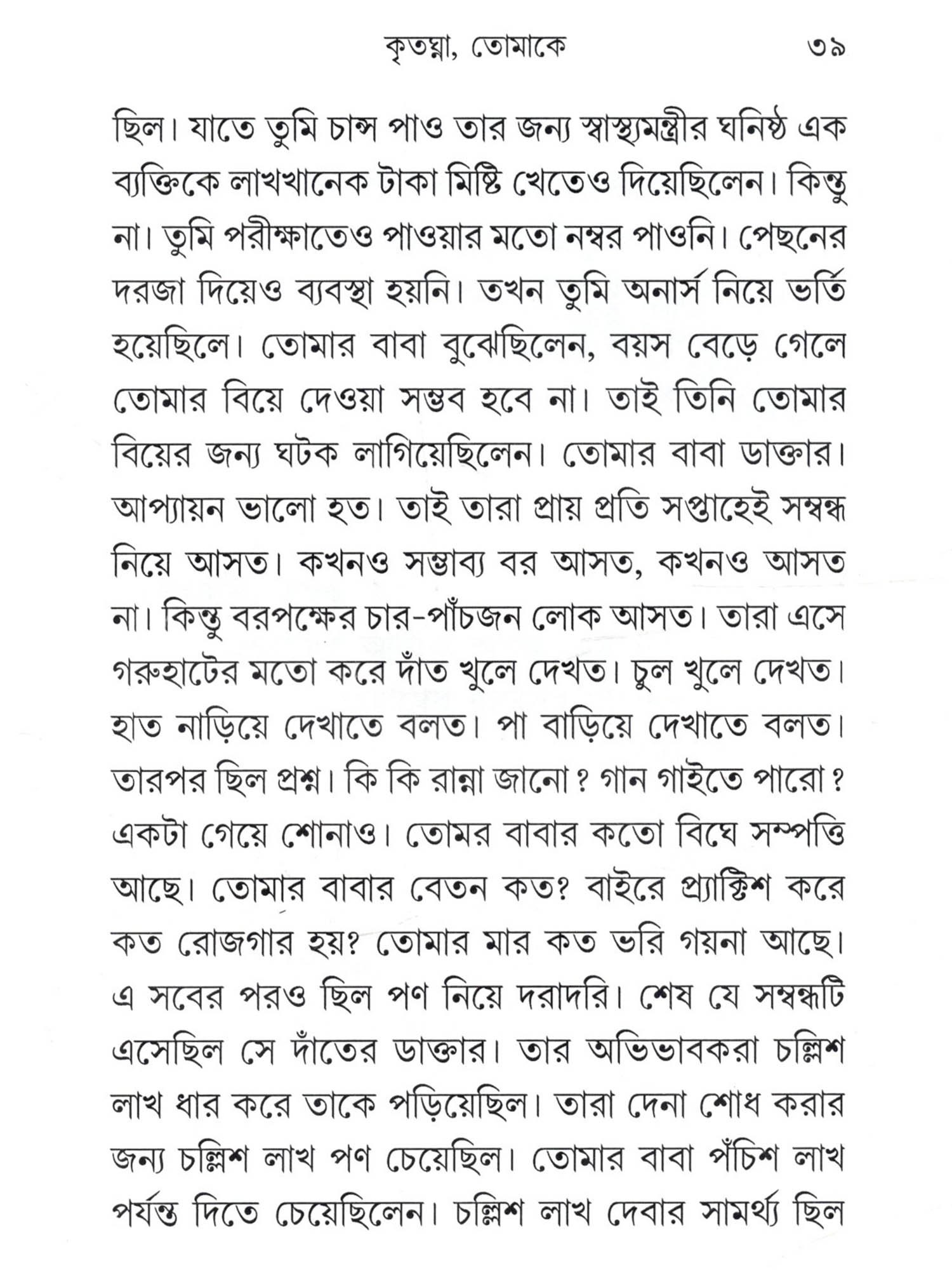 কৃতঘ্না, তোমাকে ৩৯

ছিল। যাতে তুমি চান্স পাও তার জন্য স্বাস্থ্যমন্ত্রীর ঘনিষ্ঠ এক ব্যক্তিকে লাখখানেক টাকা মিষ্টি খেতেও দিয়েছিলেন। কিন্তু না। তুমি পরীক্ষাতেও পাওয়ার মতো নম্বর পাওনি। পেছনের দরজা দিয়েও ব্যবস্থা হয়নি। তখন তুমি অনার্স নিয়ে ভর্তি হয়েছিলে। তোমার বাবা বুঝেছিলেন, বয়স বেড়ে গেলে তোমার বিয়ে দেওয়া সম্ভব হবে না। তাই তিনি তোমার বিয়ের জন্য ঘটক লাগিয়েছিলেন। তোমার বাবা ডাক্তার। আপ্যায়ন ভালো হত। তাই তারা প্রায় প্রতি সপ্তাহেই সম্বন্ধ নিয়ে আসত। কখনও সম্ভাব্য বর আসত, কখনও আসত না। কিন্তু বরপক্ষের চার-পাঁচজন লোক আসত। তারা এসে গরুহাটের মতো করে দাঁত খুলে দেখত। চুল খুলে দেখত। হাত নাড়িয়ে দেখাতে বলত। পা বাড়িয়ে দেখাতে বলত। তারপর ছিল প্রশ্ন। কি কি রান্না জানো? গান গাইতে পারো? একটা গেয়ে শোনাও। তোমর বাবার কতো বিঘে সম্পত্তি আছে। তোমার বাবার বেতন কত? বাইরে প্র্যাক্টিশ করে কত রোজগার হয়? তোমার মার কত ভরি গয়না আছে। এ সবের পরও ছিল পণ নিয়ে দরাদরি। শেষ যে সম্বন্ধটি এসেছিল সে দাঁতের ডাক্তার। তার অভিভাবকরা চল্লিশ লাখ ধার করে তাকে পড়িয়েছিল। তারা দেনা শোধ করার জন্য চল্লিশ লাখ পণ চেয়েছিল। তোমার বাবা পঁচিশ লাখ পর্যন্ত দিতে চেয়েছিলেন। চল্লিশ লাখ দেবার সামর্থ্য ছিল